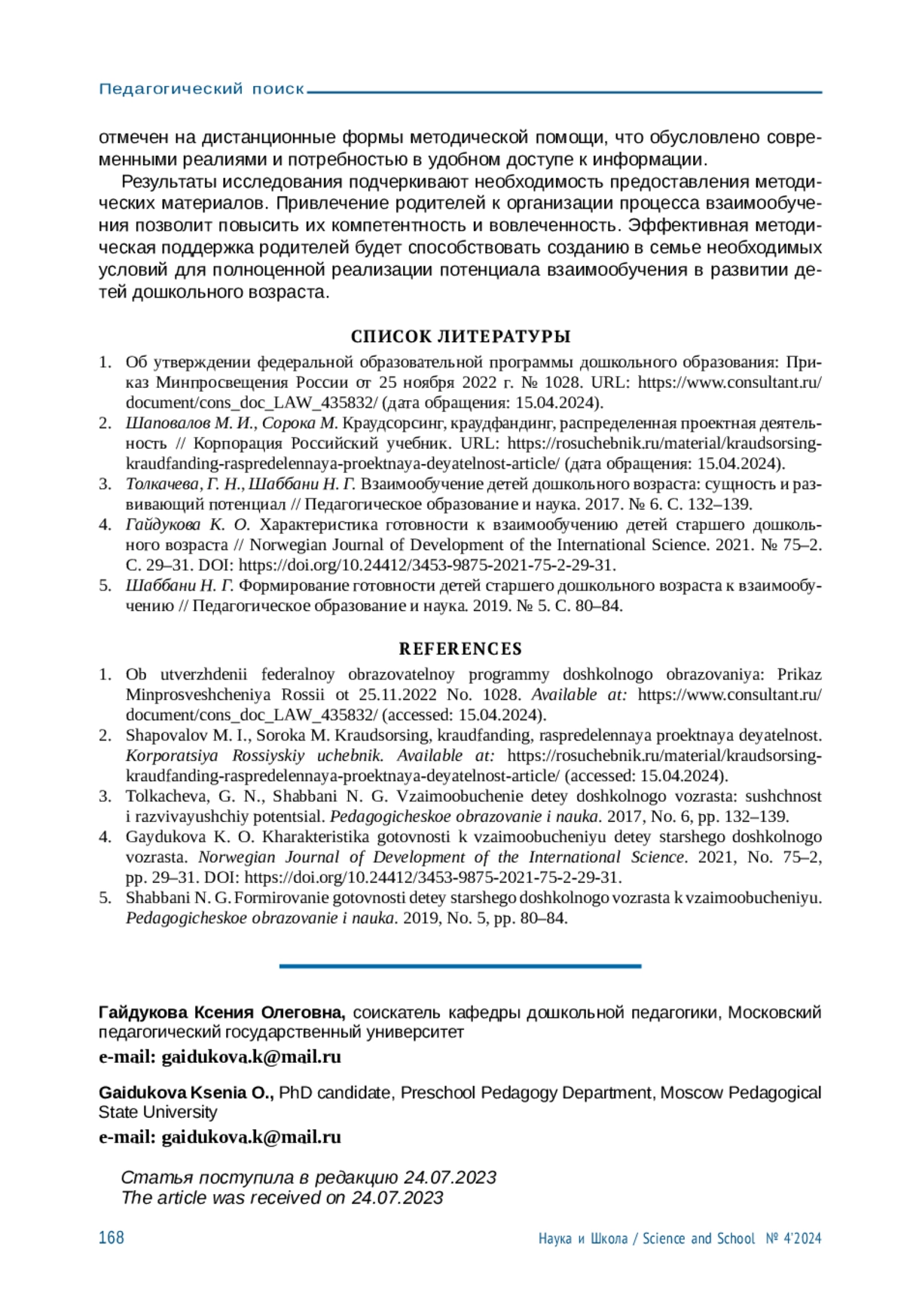 Педагогический поиск

отмечен на дистанционные формы методической помощи, что обусловлено современными реалиями и потребностью в удобном доступе к информации.

Результаты исследования подчеркивают необходимость предоставления методических материалов. Привлечение родителей к организации процесса взаимообучения позволит повысить их компетентность и вовлеченность. Эффективная методическая поддержка родителей будет способствовать созданию в семье необходимых условий для полноценной реализации потенциала взаимообучения в развитии детей дошкольного возраста.

СПИСОК ЛИТЕРАТУРЫ

1. Об утверждении федеральной образовательной программы дошкольного образования: Приказ Минпросвещения России от 25 ноября 2022 г. № 1028. URL: https://www.consultant.ru/document/cons_doc_LAW_435832/ (дата обращения: 15.04.2024).
2. Шаповалов М. И., Сорока М. Краудсорсинг, краудфандинг, распределенная проектная деятельность // Корпорация Российский учебник. URL: https://rosuchebnik.ru/material/kraudsorsing-kraudfanding-raspredelennaya-proektnaya-deyatelnost-article/ (дата обращения: 15.04.2024).
3. Толкачева, Г. Н., Шаббани Н. Г. Взаимообучение детей дошкольного возраста: сущность и развивающий потенциал // Педагогическое образование и наука. 2017. № 6. С. 132–139.
4. Гайдукова К. О. Характеристика готовности к взаимообучению детей старшего дошкольного возраста // Norwegian Journal of Development of the International Science. 2021. № 75–2. С. 29–31. DOI: https://doi.org/10.24412/3453-9875-2021-75-2-29-31.
5. Шаббани Н. Г. Формирование готовности детей старшего дошкольного возраста к взаимообучению // Педагогическое образование и наука. 2019. № 5. С. 80–84.

REFERENCES

1. Ob utverzhdenii federalnoy obrazovatelnoy programmy doshkolnogo obrazovaniya: Prikaz Minprosveshcheniya Rossii ot 25.11.2022 No. 1028. Available at: https://www.consultant.ru/document/cons_doc_LAW_435832/ (accessed: 15.04.2024).
2. Shapovalov M. I., Soroka M. Kraudsorsing, kraudfanding, raspredelennaya proektnaya deyatelnost. Korporatsiya Rossiyskiy uchebnik. Available at: https://rosuchebnik.ru/material/kraudsorsing-kraudfanding-raspredelennaya-proektnaya-deyatelnost-article/ (accessed: 15.04.2024).
3. Tolkacheva, G. N., Shabbani N. G. Vzaimoobuchenie detey doshkolnogo vozrasta: sushchnost i razvivayushchiy potentsial. Pedagogicheskoe obrazovanie i nauka. 2017, No. 6, pp. 132–139.
4. Gaydukova K. O. Kharakteristika gotovnosti k vzaimoobucheniyu detey starshego doshkolnogo vozrasta. Norwegian Journal of Development of the International Science. 2021, No. 75–2, pp. 29–31. DOI: https://doi.org/10.24412/3453-9875-2021-75-2-29-31.
5. Shabbani N. G. Formirovanie gotovnosti detey starshego doshkolnogo vozrasta k vzaimoobucheniyu. Pedagogicheskoe obrazovanie i nauka. 2019, No. 5, pp. 80–84.

Гайдукова Ксения Олеговна, соискатель кафедры дошкольной педагогики, Московский педагогический государственный университет
e-mail: gaidukova.k@mail.ru

Gaidukova Ksenia O., PhD candidate, Preschool Pedagogy Department, Moscow Pedagogical State University
e-mail: gaidukova.k@mail.ru

Статья поступила в редакцию 24.07.2023
The article was received on 24.07.2023

168 Наука и Школа / Science and School № 4'2024